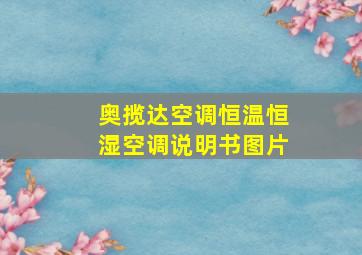 奥揽达空调恒温恒湿空调说明书图片